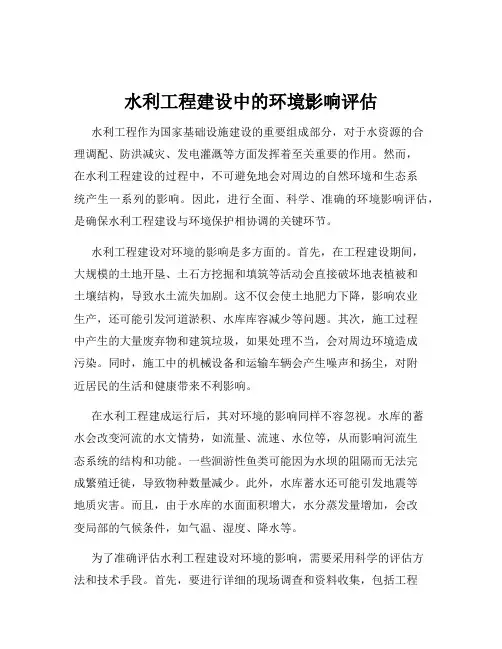 水利工程建设中的环境影响评估

水利工程作为国家基础设施建设的重要组成部分，对于水资源的合理调配、防洪减灾、发电灌溉等方面发挥着至关重要的作用。然而，在水利工程建设的过程中，不可避免地会对周边的自然环境和生态系统产生一系列的影响。因此，进行全面、科学、准确的环境影响评估，是确保水利工程建设与环境保护相协调的关键环节。

水利工程建设对环境的影响是多方面的。首先，在工程建设期间，大规模的土地开垦、土石方挖掘和填筑等活动会直接破坏地表植被和土壤结构，导致水土流失加剧。这不仅会使土地肥力下降，影响农业生产，还可能引发河道淤积、水库库容减少等问题。其次，施工过程中产生的大量废弃物和建筑垃圾，如果处理不当，会对周边环境造成污染。同时，施工中的机械设备和运输车辆会产生噪声和扬尘，对附近居民的生活和健康带来不利影响。

在水利工程建成运行后，其对环境的影响同样不容忽视。水库的蓄水会改变河流的水文情势，如流量、流速、水位等，从而影响河流生态系统的结构和功能。一些洄游性鱼类可能因为水坝的阻隔而无法完成繁殖迁徙，导致物种数量减少。此外，水库蓄水还可能引发地震等地质灾害。而且，由于水库的水面面积增大，水分蒸发量增加，会改变局部的气候条件，如气温、湿度、降水等。

为了准确评估水利工程建设对环境的影响，需要采用科学的评估方法和技术手段。首先，要进行详细的现场调查和资料收集，包括工程